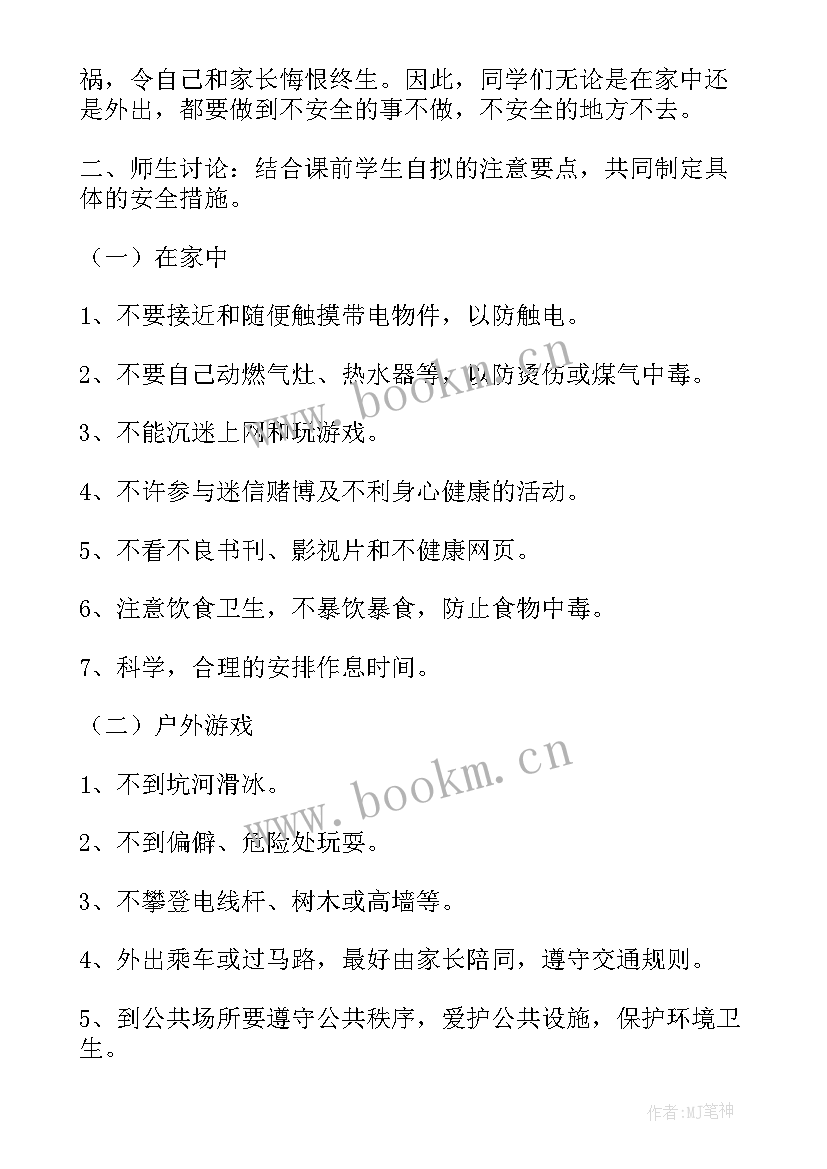 祸，令自己和家长悔恨终生。因此，同学们无论是在家中还是外出，都要做到不安全的事不做，不安全的地方不去。

二、师生讨论：结合课前学生自拟的注意要点，共同制定具体的安全措施。

（一）在家中

1、不要接近和随便触摸带电物件，以防触电。

2、不要自己动燃气灶、热水器等，以防烫伤或煤气中毒。

3、不能沉迷上网和玩游戏。

4、不许参与迷信赌博及不利身心健康的活动。

5、不看不良书刊、影视片和不健康网页。

6、注意饮食卫生，不暴饮暴食，防止食物中毒。

7、科学，合理的安排作息时间。

（二）户外游戏

1、不到坑河滑冰。

2、不到偏僻、危险处玩耍。

3、不攀登电线杆、树木或高墙等。

4、外出乘车或过马路，最好由家长陪同，遵守交通规则。

5、到公共场所要遵守公共秩序，爱护公共设施，保护环境卫生。

www.bookm.cn

www.bookm.cn

作者:MJ笔神